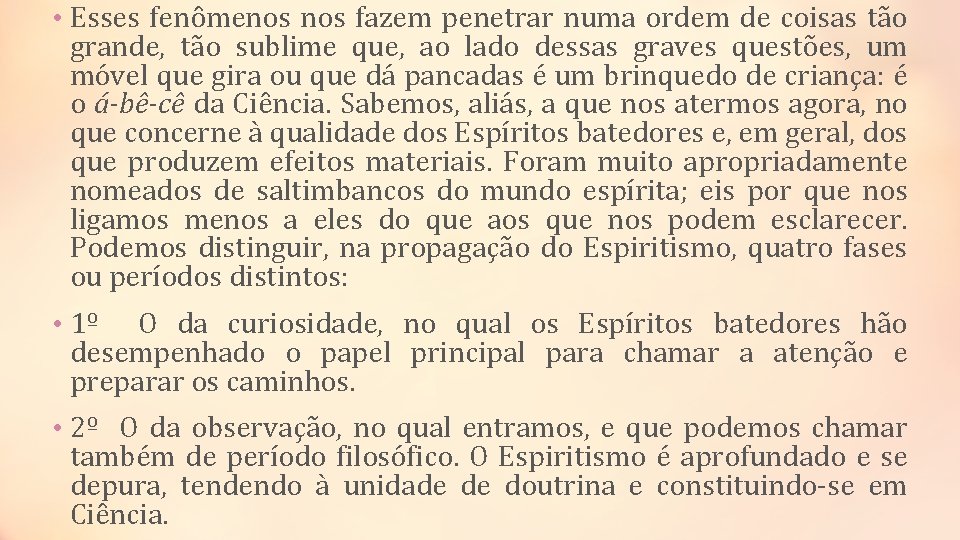 • Esses fenômenos nos fazem penetrar numa ordem de coisas tão grande, tão sublime que, ao lado dessas graves questões, um móvel que gira ou que dá pancadas é um brinquedo de criança: é o á-bê-cê da Ciência. Sabemos, aliás, a que nos atermos agora, no que concerne à qualidade dos Espíritos batedores e, em geral, dos que produzem efeitos materiais. Foram muito apropriadamente nomeados de saltimbancos do mundo espírita; eis por que nos ligamos menos a eles do que aos que nos podem esclarecer. Podemos distinguir, na propagação do Espiritismo, quatro fases ou períodos distintos:

• 1º O da curiosidade, no qual os Espíritos batedores hão desempenhado o papel principal para chamar a atenção e preparar os caminhos.

• 2º O da observação, no qual entramos, e que podemos chamar também de período filosófico. O Espiritismo é aprofundado e se depura, tendendo à unidade de doutrina e constituindo-se em Ciência.